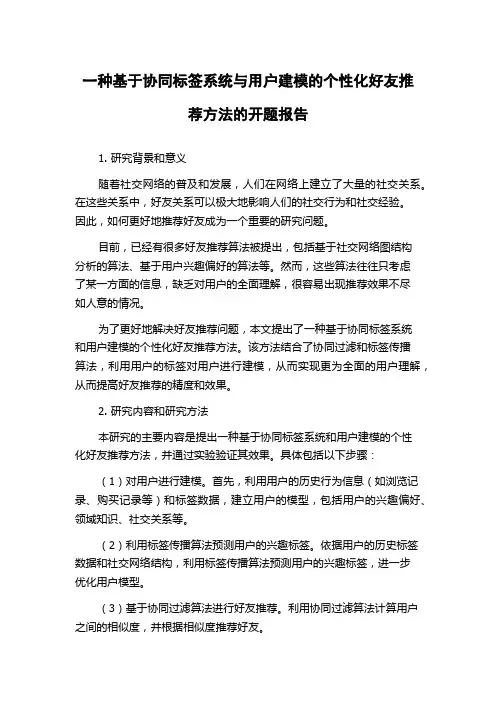 一种基于协同标签系统与用户建模的个性化好友推荐方法的开题报告

1. 研究背景和意义

随着社交网络的普及和发展，人们在网络上建立了大量的社交关系。在这些关系中，好友关系可以极大地影响人们的社交行为和社交经验。因此，如何更好地推荐好友成为一个重要的研究问题。

目前，已经有很多好友推荐算法被提出，包括基于社交网络图结构分析的算法、基于用户兴趣偏好的算法等。然而，这些算法往往只考虑了某一方面的信息，缺乏对用户的全面理解，很容易出现推荐效果不尽如人意的情况。

为了更好地解决好友推荐问题，本文提出了一种基于协同标签系统和用户建模的个性化好友推荐方法。该方法结合了协同过滤和标签传播算法，利用用户的标签对用户进行建模，从而实现更为全面的用户理解，从而提高好友推荐的精度和效果。

2. 研究内容和研究方法

本研究的主要内容是提出一种基于协同标签系统和用户建模的个性化好友推荐方法，并通过实验验证其效果。具体包括以下步骤：

（1）对用户进行建模。首先，利用用户的历史行为信息（如浏览记录、购买记录等）和标签数据，建立用户的模型，包括用户的兴趣偏好、领域知识、社交关系等。

（2）利用标签传播算法预测用户的兴趣标签。依据用户的历史标签数据和社交网络结构，利用标签传播算法预测用户的兴趣标签，进一步优化用户模型。

（3）基于协同过滤算法进行好友推荐。利用协同过滤算法计算用户之间的相似度，并根据相似度推荐好友。